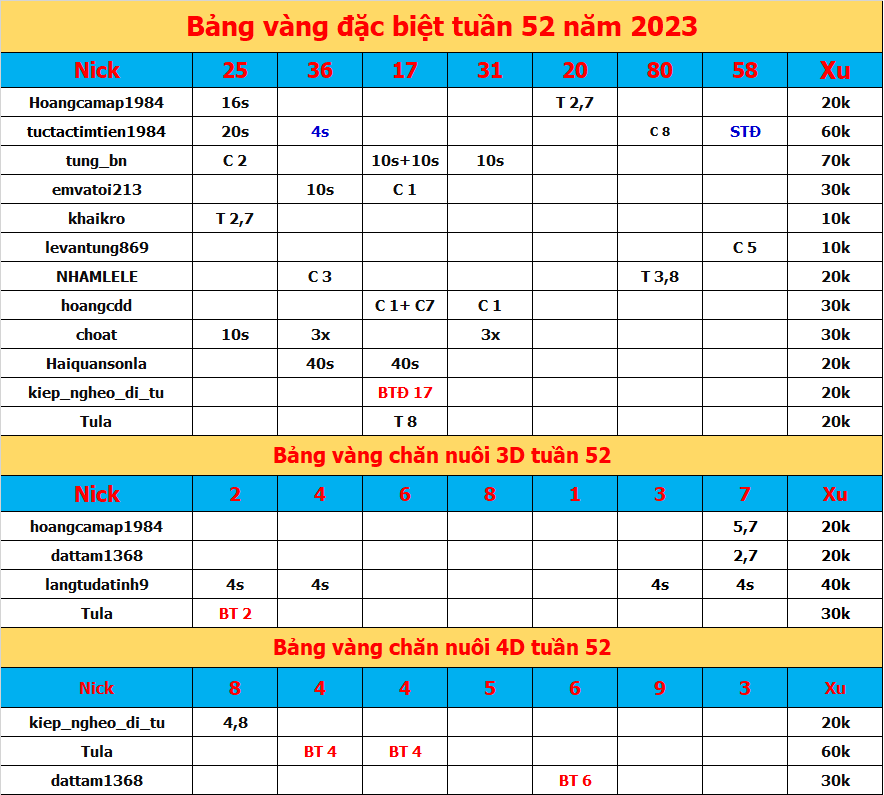 Bảng vàng đặc biệt tuần 52 năm 2023

| Nick | 25 | 36 | 17 | 31 | 20 | 80 | 58 | Xu |
|---|---|---|---|---|---|---|---|---|
| Hoangcamap1984 | 16s | | | | T 2,7 | | | 20k |
| tuctactimtien1984 | 20s | 4s | | | | C 8 | STĐ | 60k |
| tung_bn | C 2 | | 10s+10s | 10s | | | | 70k |
| emvatoi213 | | 10s | C 1 | | | | | 30k |
| khaikro | T 2,7 | | | | | | | 10k |
| levantung869 | | | | | | | C 5 | 10k |
| NHAMLELE | | C 3 | | | | T 3,8 | | 20k |
| hoangcdd | | | C 1+ C7 | C 1 | | | | 30k |
| choat | 10s | 3x | | 3x | | | | 30k |
| Haiquansonla | | 40s | 40s | | | | | 20k |
| kiep_ngheo_di_tu | | | BTĐ 17 | | | | | 20k |
| Tula | | | T 8 | | | | | 20k |

Bảng vàng chăn nuôi 3D tuần 52

| Nick | 2 | 4 | 6 | 8 | 1 | 3 | 7 | Xu |
|---|---|---|---|---|---|---|---|---|
| hoangcamap1984 | | | | | | | 5,7 | 20k |
| dattam1368 | | | | | | | 2,7 | 20k |
| langtudatinh9 | 4s | 4s | | | | 4s | 4s | 40k |
| Tula | BT 2 | | | | | | | 30k |

Bảng vàng chăn nuôi 4D tuần 52

| Nick | 8 | 4 | 4 | 5 | 6 | 9 | 3 | Xu |
|---|---|---|---|---|---|---|---|---|
| kiep_ngheo_di_tu | 4,8 | | | | | | | 20k |
| Tula | | BT 4 | BT 4 | | | | | 60k |
| dattam1368 | | | | | BT 6 | | | 30k |